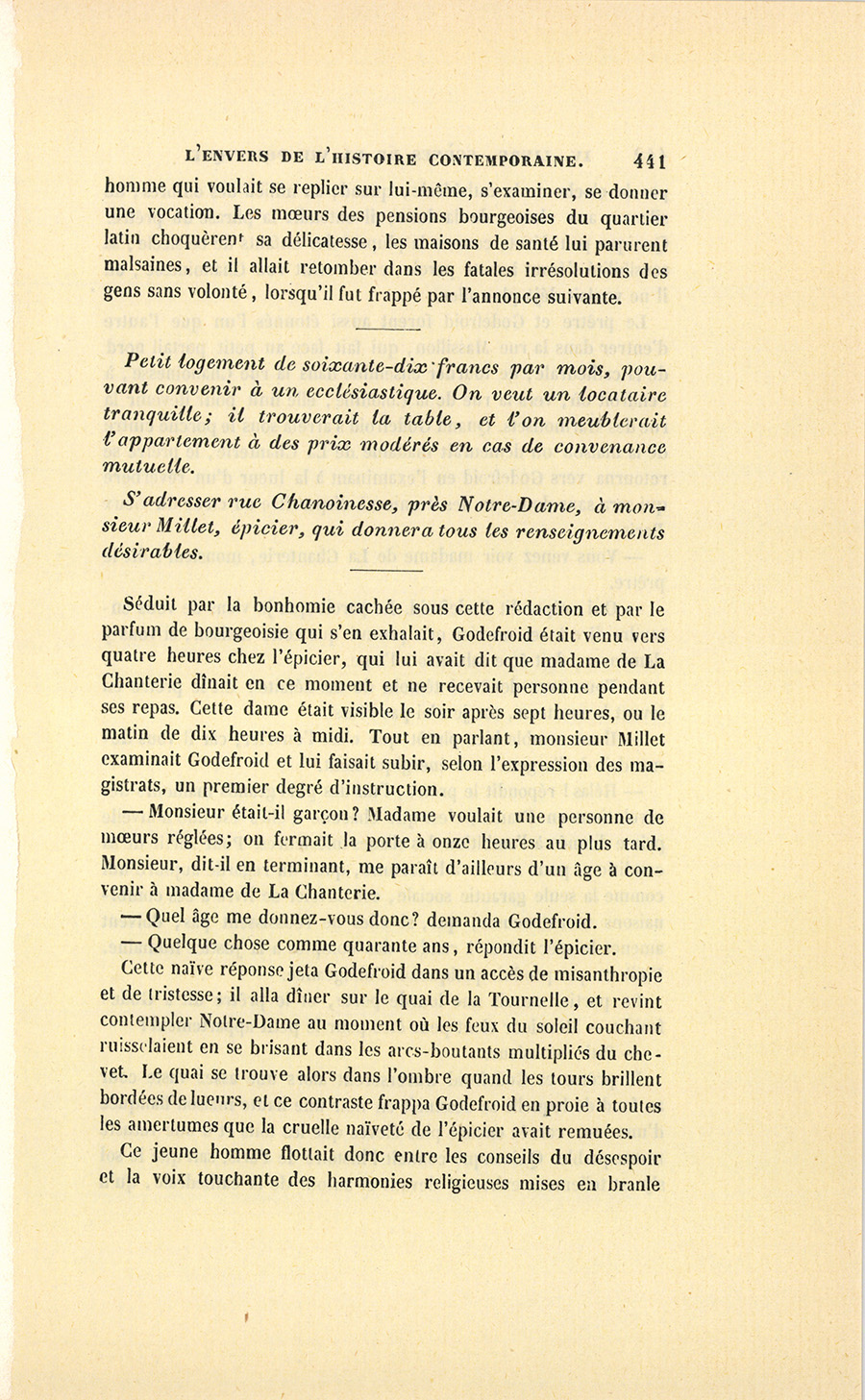 L'ENVERS DE L'HISTOIRE CONTEMPORAINE. 441

homme qui voulait se replier sur lui-même, s'examiner, se donner une vocation. Les mœurs des pensions bourgeoises du quartier latin choquèrent sa délicatesse, les maisons de santé lui parurent malsaines, et il allait retomber dans les fatales irrésolutions des gens sans volonté, lorsqu'il fut frappé par l'annonce suivante.

Petit logement de soixante-dix francs par mois, pouvant convenir à un ecclésiastique. On veut un locataire tranquille; il trouverait la table, et l'on meublerait l'appartement à des prix modérés en cas de convenance mutuelle.

S'adresser rue Chanoinesse, près Notre-Dame, à monsieur Millet, épicier, qui donnera tous les renseignements désirables.

Séduit par la bonhomie cachée sous cette rédaction et par le parfum de bourgeoisie qui s'en exhalait, Godefroid était venu vers quatre heures chez l'épicier, qui lui avait dit que madame de La Chanterie dînait en ce moment et ne recevait personne pendant ses repas. Cette dame était visible le soir après sept heures, ou le matin de dix heures à midi. Tout en parlant, monsieur Millet examinait Godefroid et lui faisait subir, selon l'expression des magistrats, un premier degré d'instruction.

— Monsieur était-il garçon? Madame voulait une personne de mœurs réglées; on fermait la porte à onze heures au plus tard. Monsieur, dit-il en terminant, me paraît d'ailleurs d'un âge à convenir à madame de La Chanterie.

— Quel âge me donnez-vous donc? demanda Godefroid.

— Quelque chose comme quarante ans, répondit l'épicier.

Cette naïve réponse jeta Godefroid dans un accès de misanthropie et de tristesse; il alla dîner sur le quai de la Tournelle, et revint contempler Notre-Dame au moment où les feux du soleil couchant ruisselaient en se brisant dans les arcs-boutants multipliés du chevet. Le quai se trouve alors dans l'ombre quand les tours brillent bordées de lueurs, et ce contraste frappa Godefroid en proie à toutes les amertumes que la cruelle naïveté de l'épicier avait remuées.

Ce jeune homme flottait donc entre les conseils du désespoir et la voix touchante des harmonies religieuses mises en branle